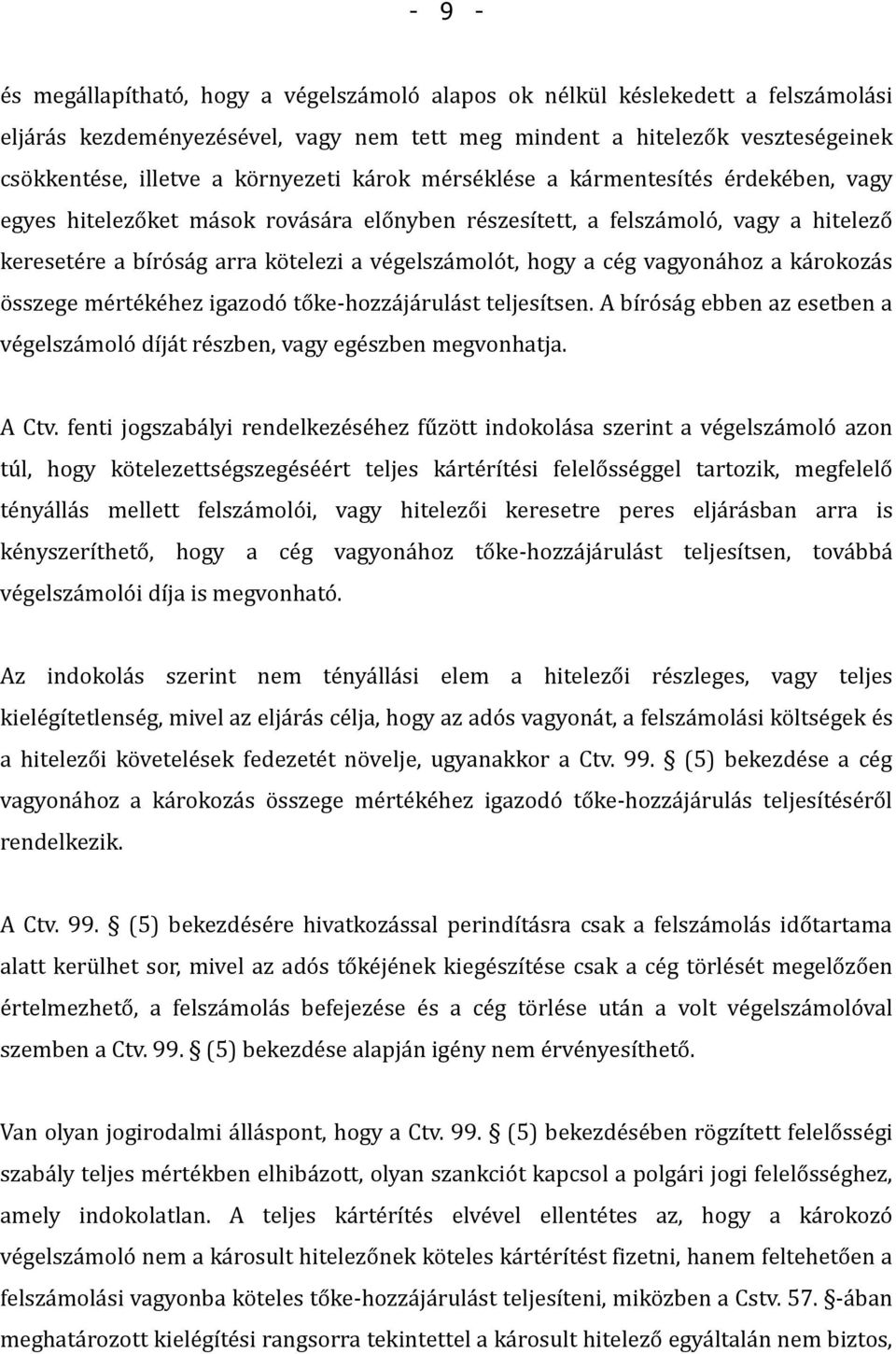 - 9 -

és megállapítható, hogy a végelszámoló alapos ok nélkül késlekedett a felszámolási eljárás kezdeményezésével, vagy nem tett meg mindent a hitelezők veszteségeinek csökkentése, illetve a környezeti károk mérséklése a kármentesítés érdekében, vagy egyes hitelezőket mások rovására előnyben részesített, a felszámoló, vagy a hitelező keresetére a bíróság arra kötelezi a végelszámolót, hogy a cég vagyonához a károkozás összege mértékéhez igazodó tőke-hozzájárulást teljesítsen. A bíróság ebben az esetben a végelszámoló díját részben, vagy egészben megvonhatja.

A Ctv. fenti jogszabályi rendelkezéséhez fűzött indokolása szerint a végelszámoló azon túl, hogy kötelezettségszegéséért teljes kártérítési felelősséggel tartozik, megfelelő tényállás mellett felszámolói, vagy hitelezői keresetre peres eljárásban arra is kényszeríthető, hogy a cég vagyonához tőke-hozzájárulást teljesítsen, továbbá végelszámolói díja is megvonható.

Az indokolás szerint nem tényállási elem a hitelezői részleges, vagy teljes kielégítetlenség, mivel az eljárás célja, hogy az adós vagyonát, a felszámolási költségek és a hitelezői követelések fedezetét növelje, ugyanakkor a Ctv. 99. § (5) bekezdése a cég vagyonához a károkozás összege mértékéhez igazodó tőke-hozzájárulás teljesítéséről rendelkezik.

A Ctv. 99. § (5) bekezdésére hivatkozással perindításra csak a felszámolás időtartama alatt kerülhet sor, mivel az adós tőkéjének kiegészítése csak a cég törlését megelőzően értelmezhető, a felszámolás befejezése és a cég törlése után a volt végelszámolóval szemben a Ctv. 99. § (5) bekezdése alapján igény nem érvényesíthető.

Van olyan jogirodalmi álláspont, hogy a Ctv. 99. § (5) bekezdésében rögzített felelősségi szabály teljes mértékben elhibázott, olyan szankciót kapcsol a polgári jogi felelősséghez, amely indokolatlan. A teljes kártérítés elvével ellentétes az, hogy a károkozó végelszámoló nem a károsult hitelezőnek köteles kártérítést fizetni, hanem feltehetően a felszámolási vagyonba köteles tőke-hozzájárulást teljesíteni, miközben a Cstv. 57. §-ában meghatározott kielégítési rangsorra tekintettel a károsult hitelező egyáltalán nem biztos,